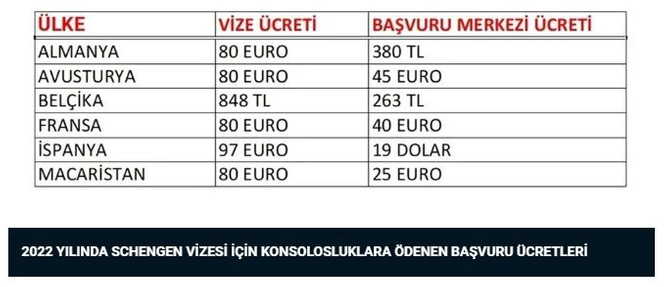 | ÜLKE | VİZE ÜCRETİ | BAŞVURU MERKEZİ ÜCRETİ |
|---|---|---|
| ALMANYA | 80 EURO | 380 TL |
| AVUSTURYA | 80 EURO | 45 EURO |
| BELÇİKA | 848 TL | 263 TL |
| FRANSA | 80 EURO | 40 EURO |
| İSPANYA | 97 EURO | 19 DOLAR |
| MACARİSTAN | 80 EURO | 25 EURO |

2022 YILINDA SCHENGEN VİZESİ İÇİN KONSOLOSLUKLARA ÖDENEN BAŞVURU ÜCRETLERİ